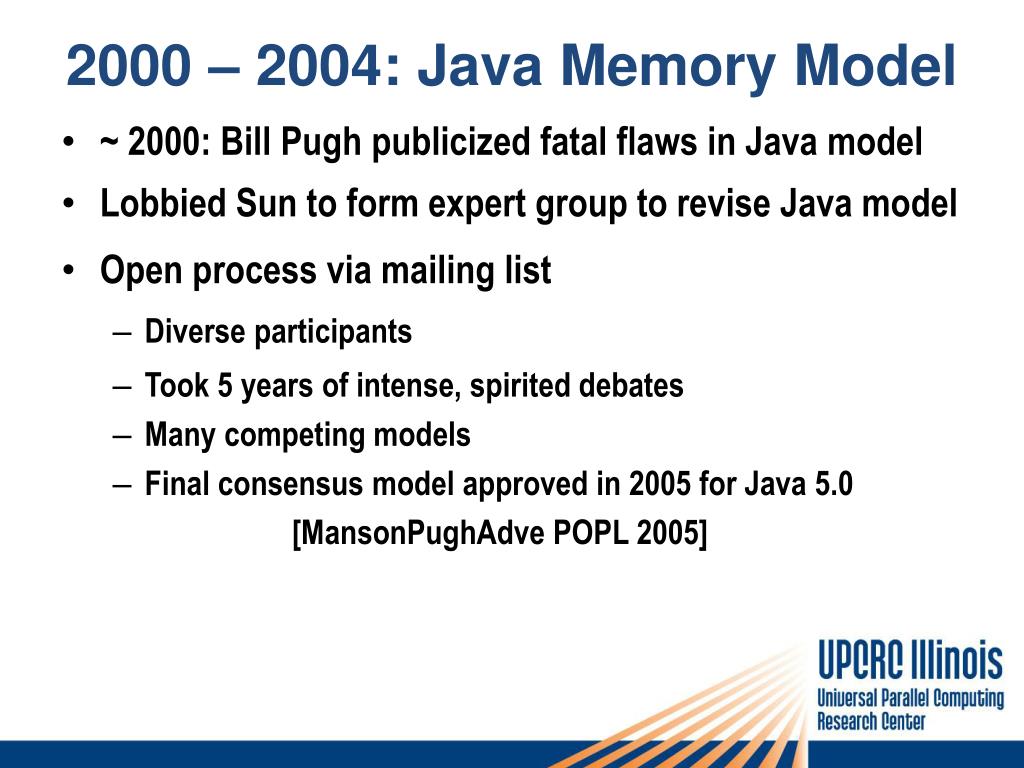 2000 – 2004: Java Memory Model

• ~ 2000: Bill Pugh publicized fatal flaws in Java model
• Lobbied Sun to form expert group to revise Java model
• Open process via mailing list
– Diverse participants
– Took 5 years of intense, spirited debates
– Many competing models
– Final consensus model approved in 2005 for Java 5.0
[MansonPughAdve POPL 2005]

UPCRC Illinois
Universal Parallel Computing Research Center